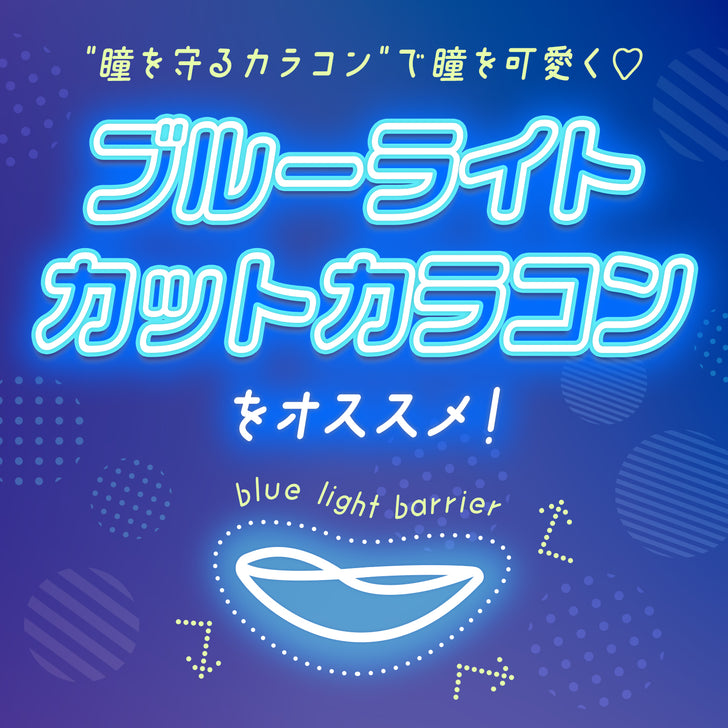 "瞳を守るカラコン"で瞳を可愛く♡

ブルーライト
カットカラコン

をオススメ!

blue light barrier